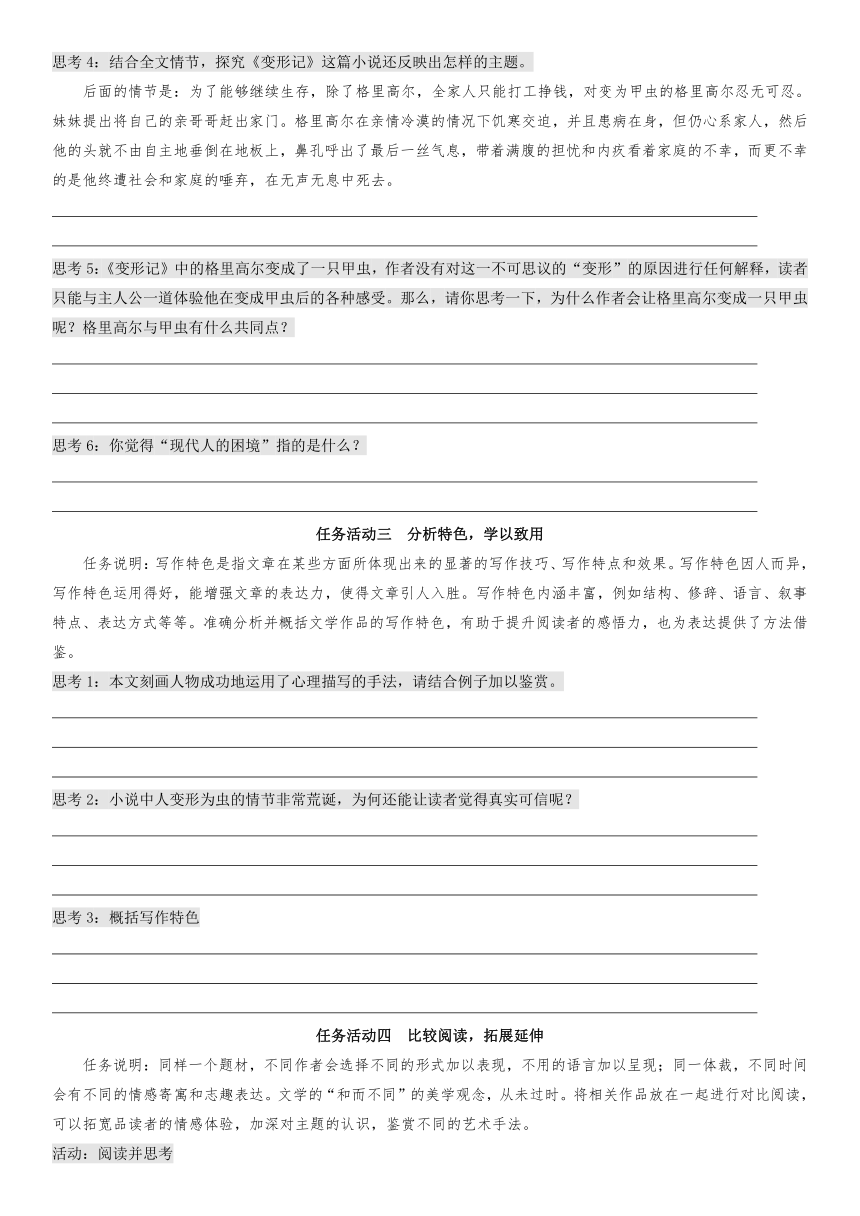 思考 4：结合全文情节，探究《变形记》这篇小说还反映出怎样的主题。

后面的情节是：为了能够继续生存，除了格里高尔，全家人只能打工挣钱，对变为甲虫的格里高尔忍无可忍。妹妹提出将自己的亲哥哥赶出家门。格里高尔在亲情冷漠的情况下饥寒交迫，并且患病在身，但仍心系家人，然后他的头就不由自主地垂倒在地板上，鼻孔呼出了最后一丝气息，带着满腹的担忧和内疚看着家庭的不幸，而更不幸的是他终遭社会和家庭的唾弃，在无声无息中死去。

思考 5：《变形记》中的格里高尔变成了一只甲虫，作者没有对这一不可思议的“变形”的原因进行任何解释，读者只能与主人公一道体验他在变成甲虫后的各种感受。那么，请你思考一下，为什么作者会让格里高尔变成一只甲虫呢？格里高尔与甲虫有什么共同点？

思考 6：你觉得“现代人的困境”指的是什么？

任务活动三　分析特色，学以致用

任务说明：写作特色是指文章在某些方面所体现出来的显著的写作技巧、写作特点和效果。写作特色因人而异，写作特色运用得好，能增强文章的表达力，使得文章引人入胜。写作特色内涵丰富，例如结构、修辞、语言、叙事特点、表达方式等等。准确分析并概括文学作品的写作特色，有助于提升阅读者的感悟力，也为表达提供了方法借鉴。

思考 1：本文刻画人物成功地运用了心理描写的手法，请结合例子加以鉴赏。

思考 2：小说中人变形为虫的情节非常荒诞，为何还能让读者觉得真实可信呢？

思考 3：概括写作特色

任务活动四　比较阅读，拓展延伸

任务说明：同样一个题材，不同作者会选择不同的形式加以表现，不用的语言加以呈现；同一体裁，不同时间会有不同的情感寄寓和志趣表达。文学的“和而不同”的美学观念，从未过时。将相关作品放在一起进行对比阅读，可以拓宽品读者的情感体验，加深对主题的认识，鉴赏不同的艺术手法。

活动：阅读并思考